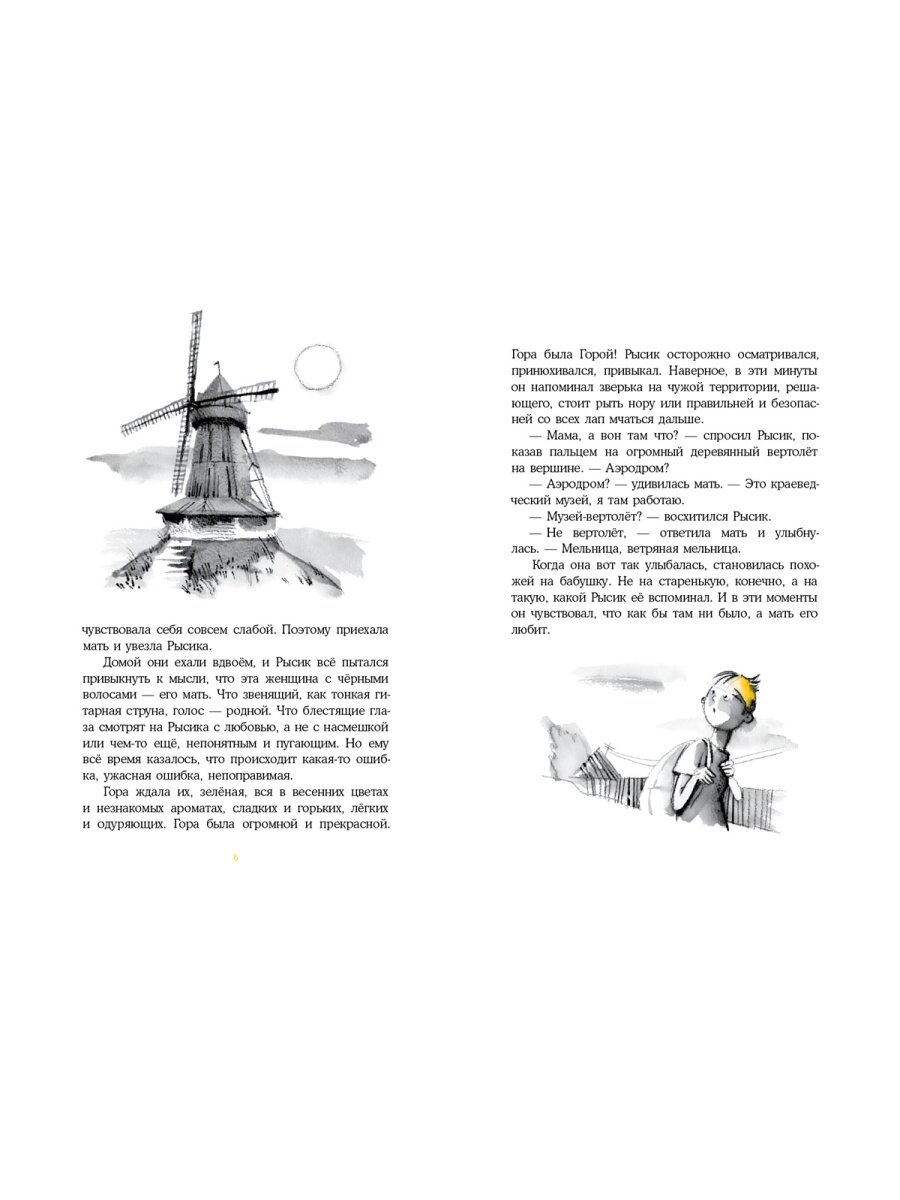 чувствовала себя совсем слабой. Поэтому приехала мать и увезла Рысика.

Домой они ехали вдвоём, и Рысик всё пытался привыкнуть к мысли, что эта женщина с чёрными волосами — его мать. Что звенящий, как тонкая гитарная струна, голос — родной. Что блестящие глаза смотрят на Рысика с любовью, а не с насмешкой или чем-то ещё, непонятным и пугающим. Но ему всё время казалось, что происходит какая-то ошибка, ужасная ошибка, непоправимая.

Гора ждала их, зелёная, вся в весенних цветах и незнакомых ароматах, сладких и горьких, лёгких и одуряющих. Гора была огромной и прекрасной.

6

Гора была Горой! Рысик осторожно осматривался, принюхивался, привыкал. Наверное, в эти минуты он напоминал зверька на чужой территории, решающего, стоит рыть нору или правильней и безопасней со всех лап мчаться дальше.

— Мама, а вон там что? — спросил Рысик, показав пальцем на огромный деревянный вертолёт на вершине. — Аэродром?

— Аэродром? — удивилась мать. — Это краеведческий музей, я там работаю.

— Музей-вертолёт? — восхитился Рысик.

— Не вертолёт, — ответила мать и улыбнулась. — Мельница, ветряная мельница.

Когда она вот так улыбалась, становилась похожей на бабушку. Не на старенькую, конечно, а на такую, какой Рысик её вспоминал. И в эти моменты он чувствовал, что как бы там ни было, а мать его любит.